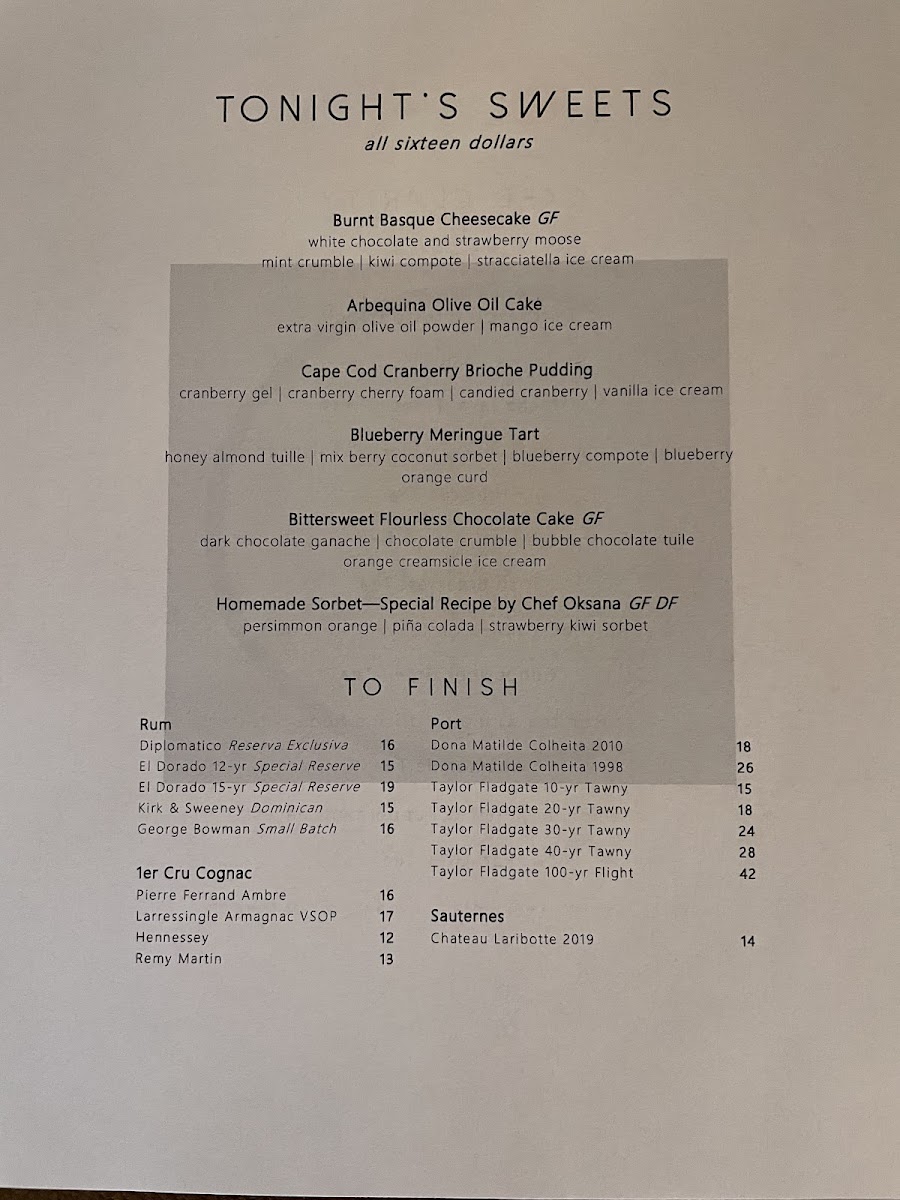 TONIGHT'S SWEETS
all sixteen dollars

Burnt Basque Cheesecake GF
white chocolate and strawberry moose
mint crumble | kiwi compote | stracciatella ice cream

Arbequina Olive Oil Cake
extra virgin olive oil powder | mango ice cream

Cape Cod Cranberry Brioche Pudding
cranberry gel | cranberry cherry foam | candied cranberry | vanilla ice cream

Blueberry Meringue Tart
honey almond tuille | mix berry coconut sorbet | blueberry compote | blueberry orange curd

Bittersweet Flourless Chocolate Cake GF
dark chocolate ganache | chocolate crumble | bubble chocolate tuile
orange creamsicle ice cream

Homemade Sorbet—Special Recipe by Chef Oksana GF DF
persimmon orange | piña colada | strawberry kiwi sorbet

TO FINISH

Rum
Diplomatico Reserva Exclusiva 16
El Dorado 12-yr Special Reserve 15
El Dorado 15-yr Special Reserve 19
Kirk & Sweeney Dominican 15
George Bowman Small Batch 16

1er Cru Cognac
Pierre Ferrand Ambre 16
Larressingle Armagnac VSOP 17
Hennessey 12
Remy Martin 13

Port
Dona Matilde Colheita 2010 18
Dona Matilde Colheita 1998 26
Taylor Fladgate 10-yr Tawny 15
Taylor Fladgate 20-yr Tawny 18
Taylor Fladgate 30-yr Tawny 24
Taylor Fladgate 40-yr Tawny 28
Taylor Fladgate 100-yr Flight 42

Sauternes
Chateau Laribotte 2019 14